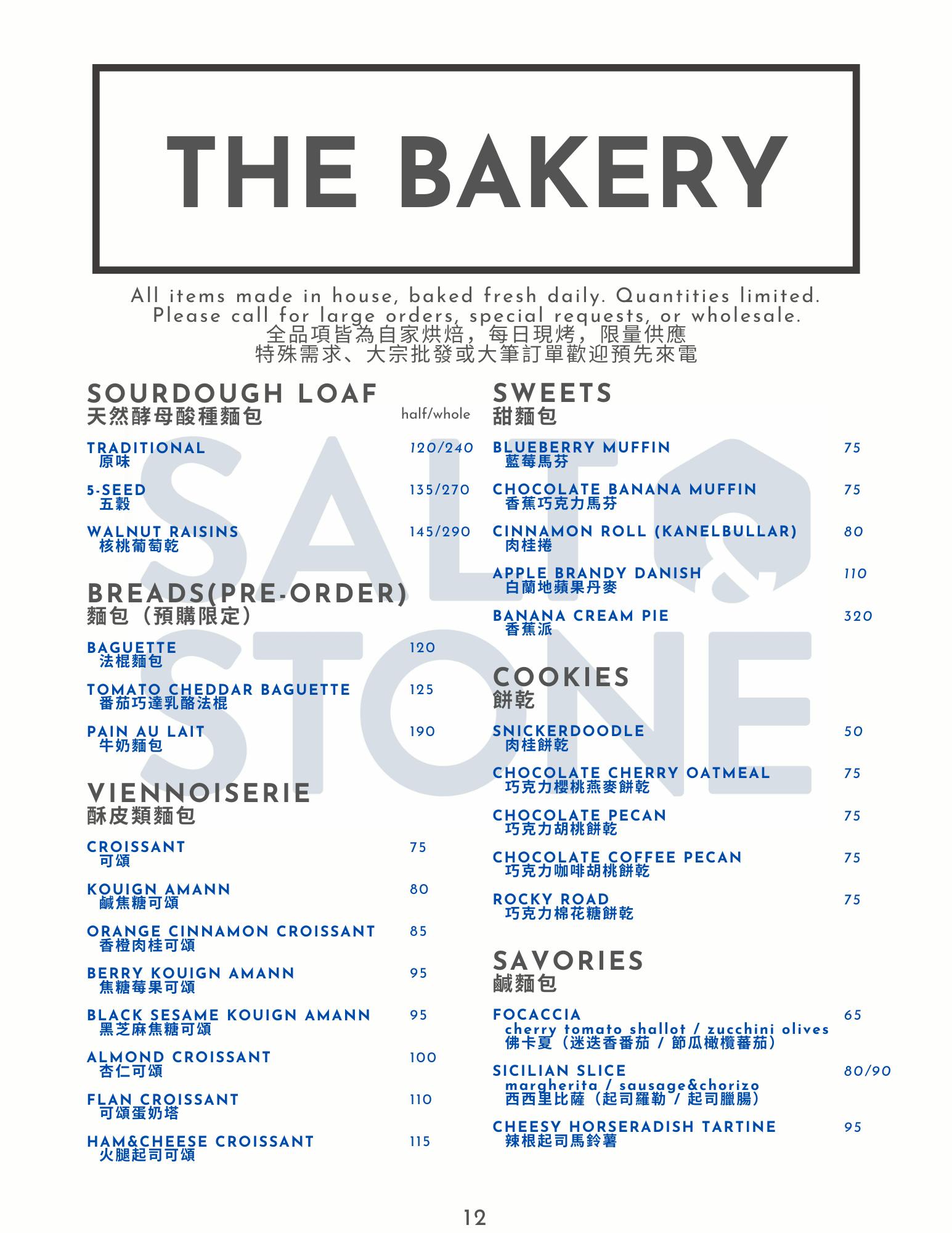 THE BAKERY

All items made in house, baked fresh daily. Quantities limited. Please call for large orders, special requests, or wholesale.
全品項皆為自家烘焙，每日現烤，限量供應
特殊需求、大宗批發或大筆訂單歡迎預先來電

SOURDOUGH LOAF
天然酵母酸種麵包
half/whole

TRADITIONAL 120/240
原味

5-SEED 135/270
五穀

WALNUT RAISINS 145/290
核桃葡萄乾

BREADS(PRE-ORDER)
麵包（預購限定）

BAGUETTE 120
法棍麵包

TOMATO CHEDDAR BAGUETTE 125
番茄巧達乳酪法棍

PAIN AU LAIT 190
牛奶麵包

VIENNOISERIE
酥皮類麵包

CROISSANT 75
可頌

KOUIGN AMANN 80
鹹焦糖可頌

ORANGE CINNAMON CROISSANT 85
香橙肉桂可頌

BERRY KOUIGN AMANN 95
焦糖莓果可頌

BLACK SESAME KOUIGN AMANN 95
黑芝麻焦糖可頌

ALMOND CROISSANT 100
杏仁可頌

FLAN CROISSANT 110
可頌蛋奶塔

HAM&CHEESE CROISSANT 115
火腿起司可頌

SWEETS
甜麵包

BLUEBERRY MUFFIN 75
藍莓馬芬

CHOCOLATE BANANA MUFFIN 75
香蕉巧克力馬芬

CINNAMON ROLL (KANELBULLAR) 80
肉桂捲

APPLE BRANDY DANISH 110
白蘭地蘋果丹麥

BANANA CREAM PIE 320
香蕉派

COOKIES
餅乾

SNICKERDOODLE 50
肉桂餅乾

CHOCOLATE CHERRY OATMEAL 75
巧克力櫻桃燕麥餅乾

CHOCOLATE PECAN 75
巧克力胡桃餅乾

CHOCOLATE COFFEE PECAN 75
巧克力咖啡胡桃餅乾

ROCKY ROAD 75
巧克力棉花糖餅乾

SAVORIES
鹹麵包

FOCACCIA 65
cherry tomato shallot / zucchini olives
佛卡夏（迷迭香番茄 / 節瓜橄欖蕃茄）

SICILIAN SLICE 80/90
margherita / sausage&chorizo
西西里比薩（起司羅勒 / 起司臘腸）

CHEESY HORSERADISH TARTINE 95
辣根起司馬鈴薯

12

SALT & STONE